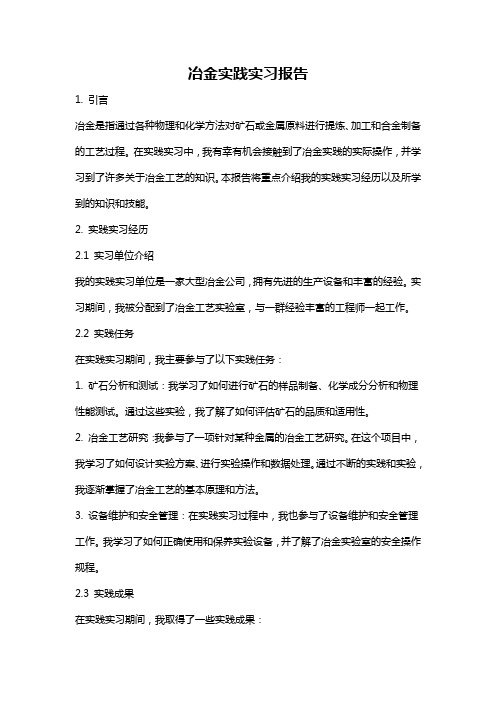 冶金实践实习报告

1. 引言

冶金是指通过各种物理和化学方法对矿石或金属原料进行提炼、加工和合金制备的工艺过程。在实践实习中，我有幸有机会接触到了冶金实践的实际操作，并学习到了许多关于冶金工艺的知识。本报告将重点介绍我的实践实习经历以及所学到的知识和技能。

2. 实践实习经历

2.1 实习单位介绍

我的实践实习单位是一家大型冶金公司，拥有先进的生产设备和丰富的经验。实习期间，我被分配到了冶金工艺实验室，与一群经验丰富的工程师一起工作。

2.2 实践任务

在实践实习期间，我主要参与了以下实践任务：

1. 矿石分析和测试：我学习了如何进行矿石的样品制备、化学成分分析和物理性能测试。通过这些实验，我了解了如何评估矿石的品质和适用性。

2. 冶金工艺研究：我参与了一项针对某种金属的冶金工艺研究。在这个项目中，我学习了如何设计实验方案、进行实验操作和数据处理。通过不断的实践和实验，我逐渐掌握了冶金工艺的基本原理和方法。

3. 设备维护和安全管理：在实践实习过程中，我也参与了设备维护和安全管理工作。我学习了如何正确使用和保养实验设备，并了解了冶金实验室的安全操作规程。

2.3 实践成果

在实践实习期间，我取得了一些实践成果：